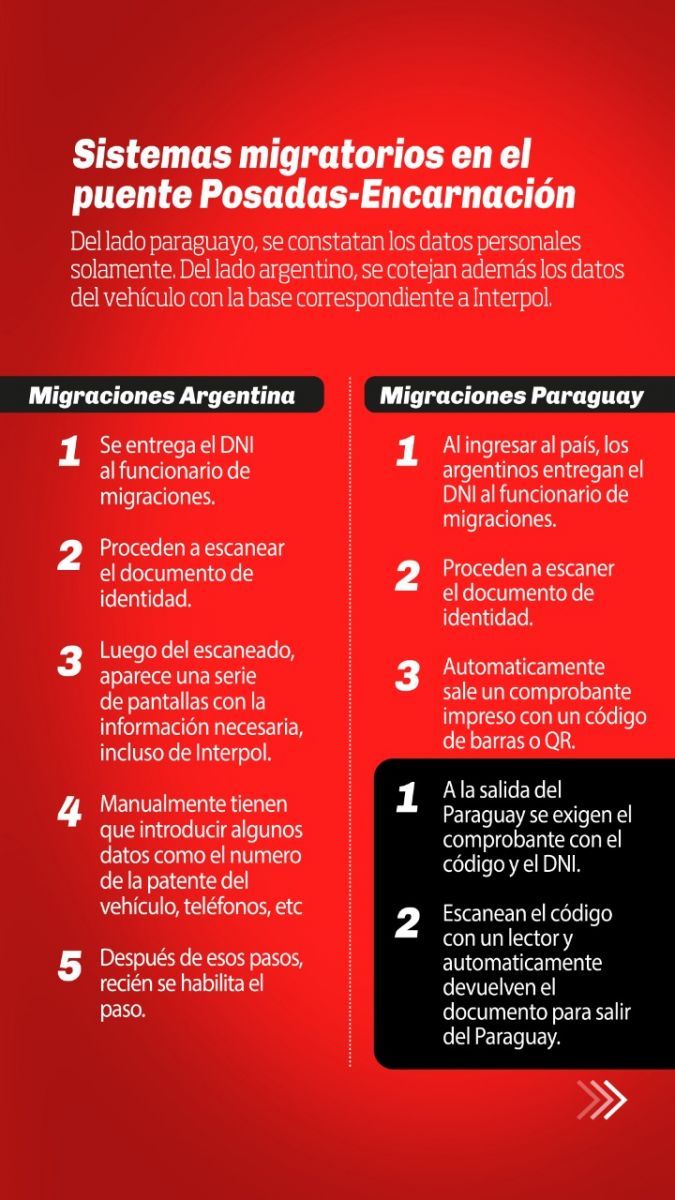 Sistemas migratorios en el puente Posadas-Encarnación

Del lado paraguayo, se constatan los datos personales solamente. Del lado argentino, se cotejan además los datos del vehículo con la base correspondiente a Interpol.

Migraciones Argentina

1 Se entrega el DNI al funcionario de migraciones.

2 Proceden a escanear el documento de identidad.

3 Luego del escaneado, aparece una serie de pantallas con la información necesaria, incluso de Interpol.

4 Manualmente tienen que introducir algunos datos como el numero de la patente del vehículo, teléfonos, etc

5 Después de esos pasos, recién se habilita el paso.

Migraciones Paraguay

1 Al ingresar al país, los argentinos entregan el DNI al funcionario de migraciones.

2 Proceden a escaner el documento de identidad.

3 Automaticamente sale un comprobante impreso con un código de barras o QR.

1 A la salida del Paraguay se exigen el comprobante con el código y el DNI.

2 Escanean el código con un lector y automaticamente devuelven el documento para salir del Paraguay.